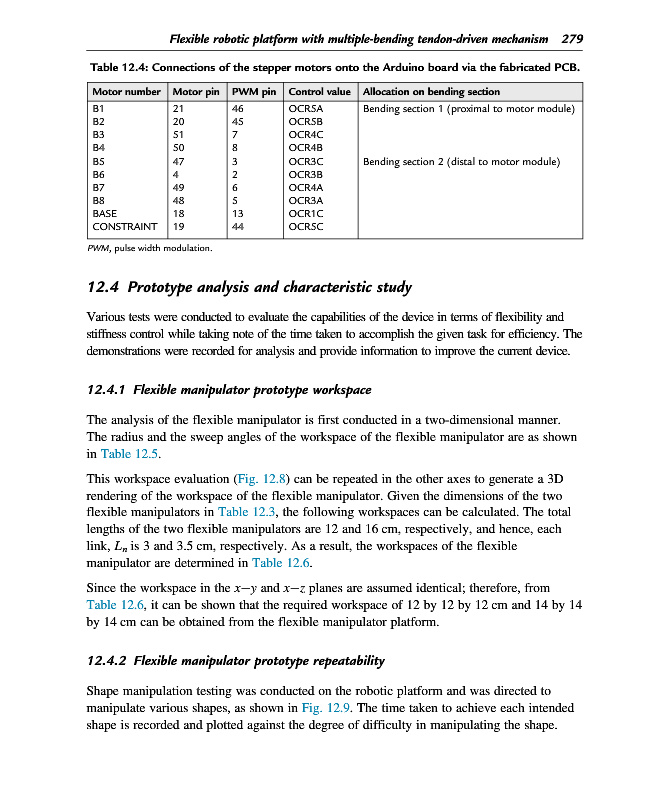 Flexible robotic platform with multiple-bending tendon-driven mechanism 279

Table 12.4: Connections of the stepper motors onto the Arduino board via the fabricated PCB.

| Motor number | Motor pin | PWM pin | Control value | Allocation on bending section |
|---|---|---|---|---|
| B1 | 21 | 46 | OCR5A | Bending section 1 (proximal to motor module) |
| B2 | 20 | 45 | OCR5B | |
| B3 | 51 | 7 | OCR4C | |
| B4 | 50 | 8 | OCR4B | |
| B5 | 47 | 3 | OCR3C | Bending section 2 (distal to motor module) |
| B6 | 4 | 2 | OCR3B | |
| B7 | 49 | 6 | OCR4A | |
| B8 | 48 | 5 | OCR3A | |
| BASE | 18 | 13 | OCR1C | |
| CONSTRAINT | 19 | 44 | OCR5C | |

PWM, pulse width modulation.

12.4 Prototype analysis and characteristic study

Various tests were conducted to evaluate the capabilities of the device in terms of flexibility and stiffness control while taking note of the time taken to accomplish the given task for efficiency. The demonstrations were recorded for analysis and provide information to improve the current device.

12.4.1 Flexible manipulator prototype workspace

The analysis of the flexible manipulator is first conducted in a two-dimensional manner. The radius and the sweep angles of the workspace of the flexible manipulator are as shown in Table 12.5.

This workspace evaluation (Fig. 12.8) can be repeated in the other axes to generate a 3D rendering of the workspace of the flexible manipulator. Given the dimensions of the two flexible manipulators in Table 12.3, the following workspaces can be calculated. The total lengths of the two flexible manipulators are 12 and 16 cm, respectively, and hence, each link, $L_n$ is 3 and 3.5 cm, respectively. As a result, the workspaces of the flexible manipulator are determined in Table 12.6.

Since the workspace in the $x-y$ and $x-z$ planes are assumed identical; therefore, from Table 12.6, it can be shown that the required workspace of 12 by 12 by 12 cm and 14 by 14 by 14 cm can be obtained from the flexible manipulator platform.

12.4.2 Flexible manipulator prototype repeatability

Shape manipulation testing was conducted on the robotic platform and was directed to manipulate various shapes, as shown in Fig. 12.9. The time taken to achieve each intended shape is recorded and plotted against the degree of difficulty in manipulating the shape.